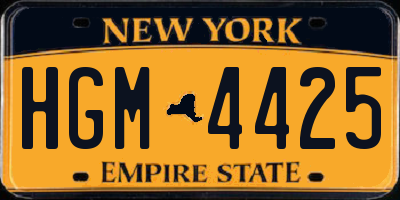 NEW YORK

HGM 4425

EMPIRE STATE